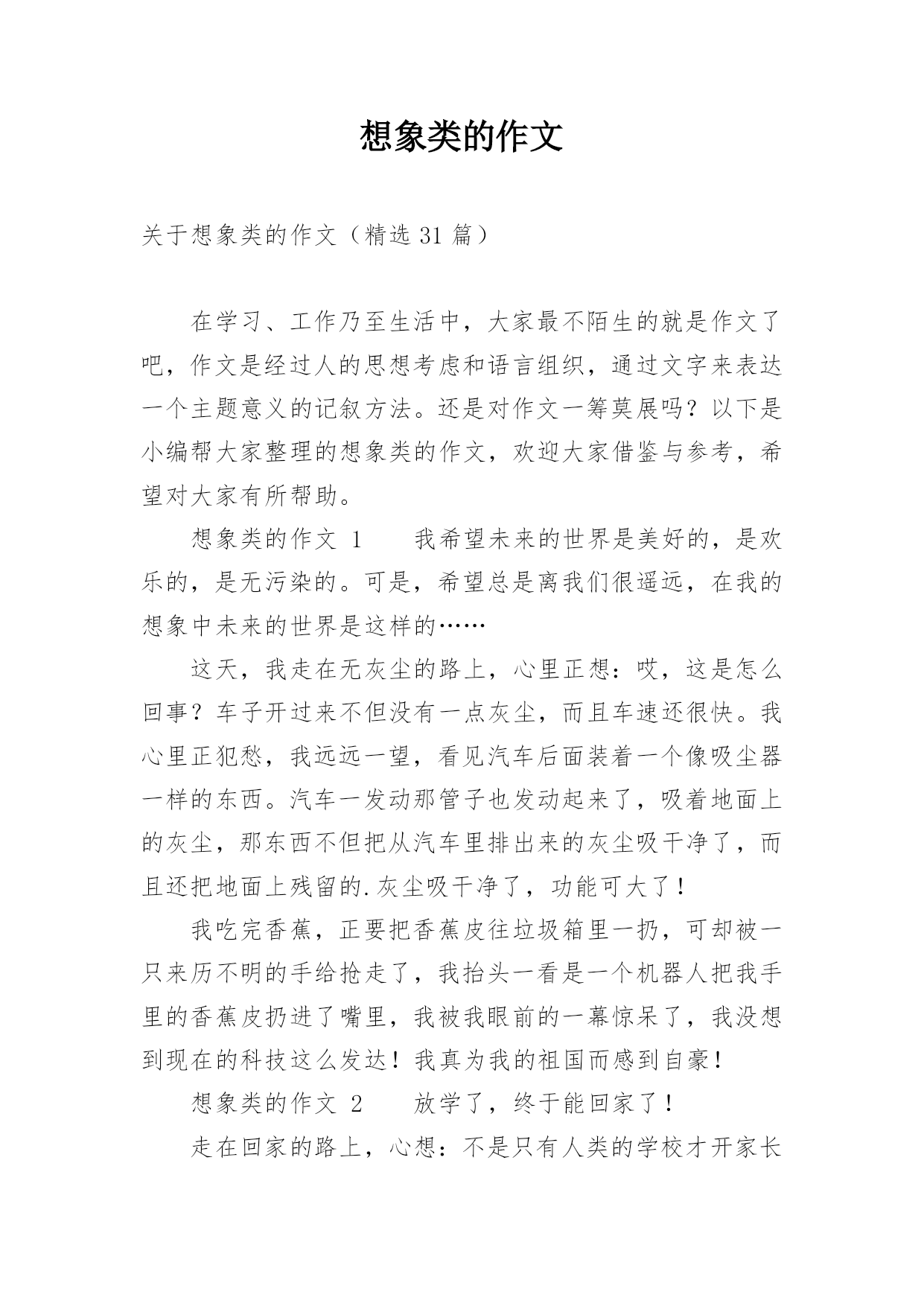 想象类的作文

关于想象类的作文（精选 31 篇）

在学习、工作乃至生活中，大家最不陌生的就是作文了吧，作文是经过人的思想考虑和语言组织，通过文字来表达一个主题意义的记叙方法。还是对作文一筹莫展吗？以下是小编帮大家整理的想象类的作文，欢迎大家借鉴与参考，希望对大家有所帮助。

想象类的作文 1　　我希望未来的世界是美好的，是欢乐的，是无污染的。可是，希望总是离我们很遥远，在我的想象中未来的世界是这样的……

这天，我走在无灰尘的路上，心里正想：哎，这是怎么回事？车子开过来不但没有一点灰尘，而且车速还很快。我心里正犯愁，我远远一望，看见汽车后面装着一个像吸尘器一样的东西。汽车一发动那管子也发动起来了，吸着地面上的灰尘，那东西不但把从汽车里排出来的灰尘吸干净了，而且还把地面上残留的.灰尘吸干净了，功能可大了！

我吃完香蕉，正要把香蕉皮往垃圾箱里一扔，可却被一只来历不明的手给抢走了，我抬头一看是一个机器人把我手里的香蕉皮扔进了嘴里，我被我眼前的一幕惊呆了，我没想到现在的科技这么发达！我真为我的祖国而感到自豪！

想象类的作文 2　　放学了，终于能回家了！

走在回家的路上，心想：不是只有人类的学校才开家长